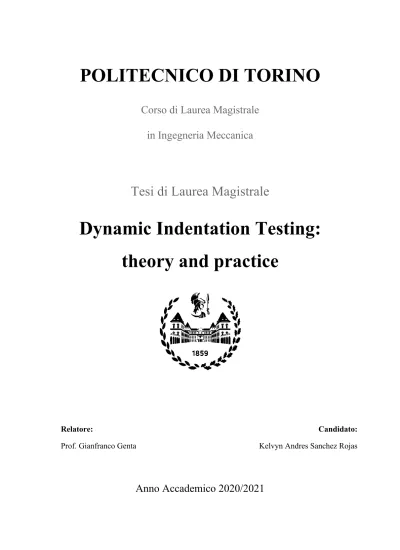 POLITECNICO DI TORINO

Corso di Laurea Magistrale

in Ingegneria Meccanica

Tesi di Laurea Magistrale

Dynamic Indentation Testing:

theory and practice

1859

Relatore:

Prof. Gianfranco Genta

Candidato:

Kelvyn Andres Sanchez Rojas

Anno Accademico 2020/2021